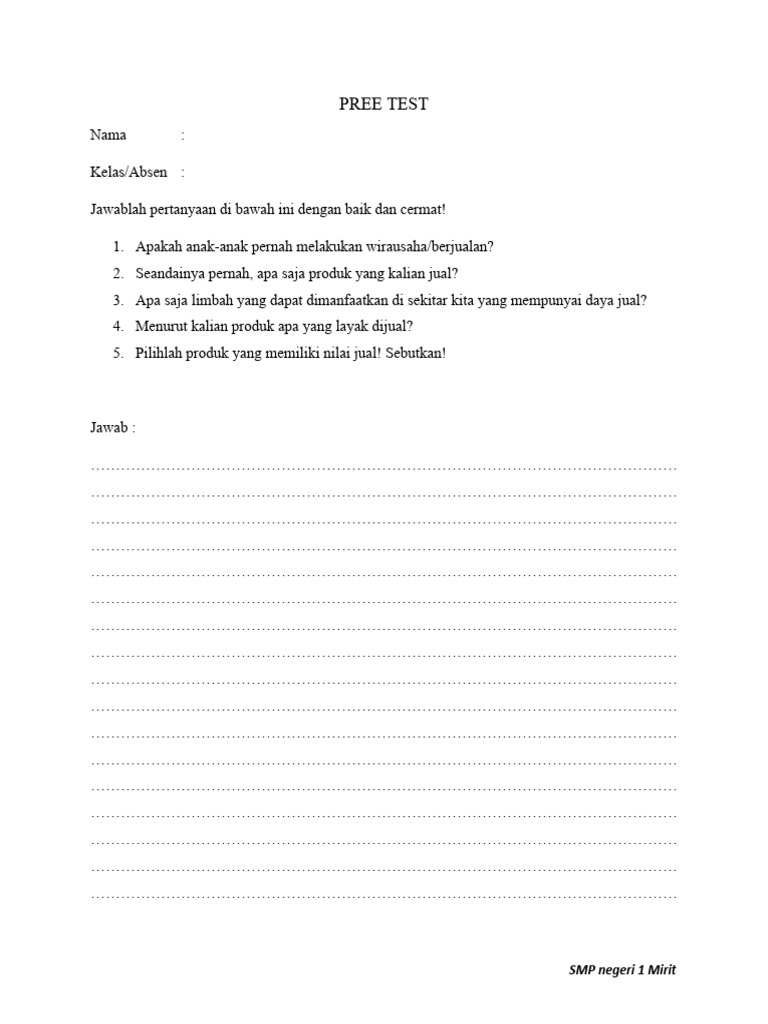 PREE TEST

Nama :

Kelas/Absen :

Jawablah pertanyaan di bawah ini dengan baik dan cermat!

1. Apakah anak-anak pernah melakukan wirausaha/berjualan?
2. Seandainya pernah, apa saja produk yang kalian jual?
3. Apa saja limbah yang dapat dimanfaatkan di sekitar kita yang mempunyai daya jual?
4. Menurut kalian produk apa yang layak dijual?
5. Pilihlah produk yang memiliki nilai jual! Sebutkan!

Jawab :

SMP negeri 1 Mirit